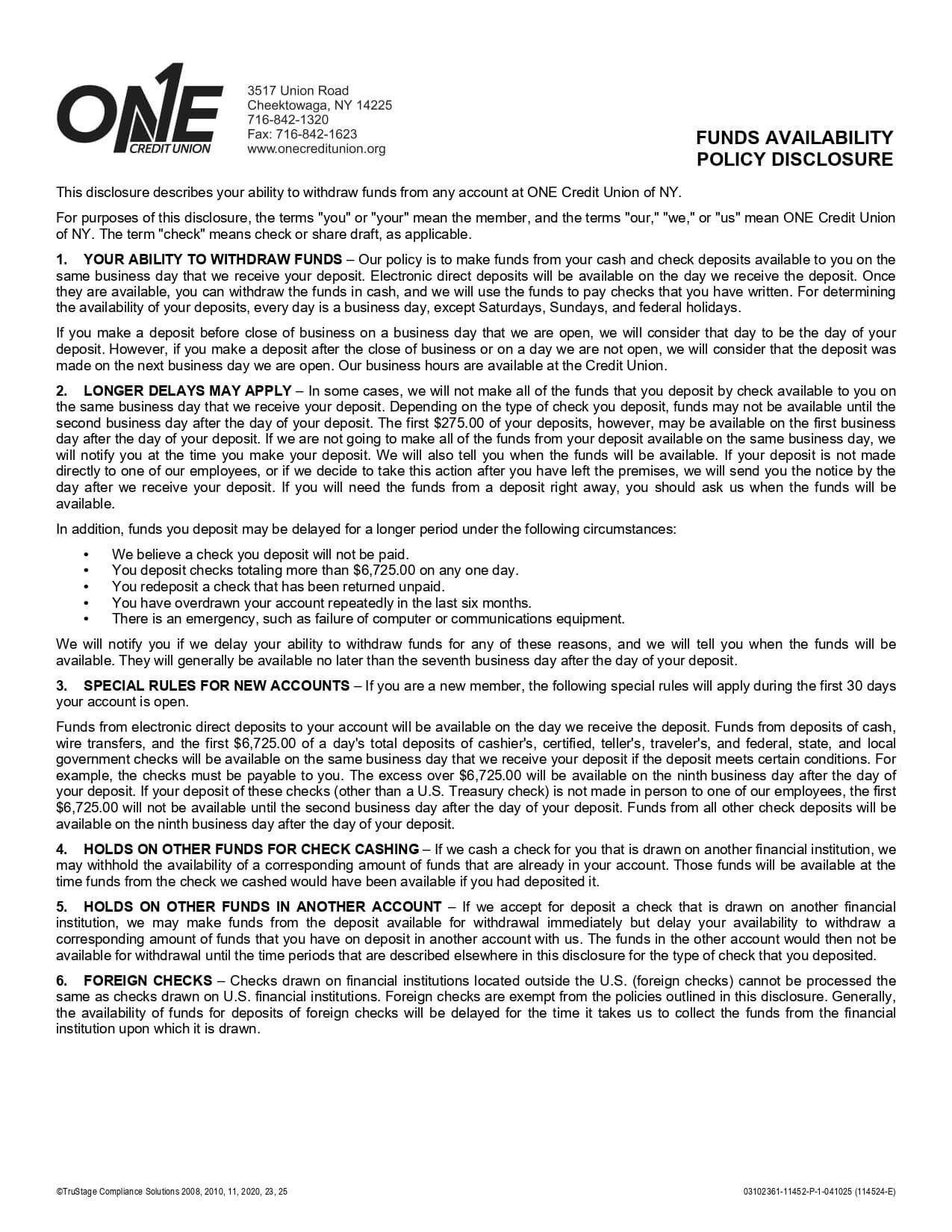 ONE
CREDIT UNION

3517 Union Road
Cheektowaga, NY 14225
716-842-1320
Fax: 716-842-1623
www.onecreditunion.org

FUNDS AVAILABILITY
POLICY DISCLOSURE

This disclosure describes your ability to withdraw funds from any account at ONE Credit Union of NY.

For purposes of this disclosure, the terms "you" or "your" mean the member, and the terms "our," "we," or "us" mean ONE Credit Union of NY. The term "check" means check or share draft, as applicable.

1. YOUR ABILITY TO WITHDRAW FUNDS – Our policy is to make funds from your cash and check deposits available to you on the same business day that we receive your deposit. Electronic direct deposits will be available on the day we receive the deposit. Once they are available, you can withdraw the funds in cash, and we will use the funds to pay checks that you have written. For determining the availability of your deposits, every day is a business day, except Saturdays, Sundays, and federal holidays.

If you make a deposit before close of business on a business day that we are open, we will consider that day to be the day of your deposit. However, if you make a deposit after the close of business or on a day we are not open, we will consider that the deposit was made on the next business day we are open. Our business hours are available at the Credit Union.

2. LONGER DELAYS MAY APPLY – In some cases, we will not make all of the funds that you deposit by check available to you on the same business day that we receive your deposit. Depending on the type of check you deposit, funds may not be available until the second business day after the day of your deposit. The first $275.00 of your deposits, however, may be available on the first business day after the day of your deposit. If we are not going to make all of the funds from your deposit available on the same business day, we will notify you at the time you make your deposit. We will also tell you when the funds will be available. If your deposit is not made directly to one of our employees, or if we decide to take this action after you have left the premises, we will send you the notice by the day after we receive your deposit. If you will need the funds from a deposit right away, you should ask us when the funds will be available.

In addition, funds you deposit may be delayed for a longer period under the following circumstances:

• We believe a check you deposit will not be paid.
• You deposit checks totaling more than $6,725.00 on any one day.
• You redeposit a check that has been returned unpaid.
• You have overdrawn your account repeatedly in the last six months.
• There is an emergency, such as failure of computer or communications equipment.

We will notify you if we delay your ability to withdraw funds for any of these reasons, and we will tell you when the funds will be available. They will generally be available no later than the seventh business day after the day of your deposit.

3. SPECIAL RULES FOR NEW ACCOUNTS – If you are a new member, the following special rules will apply during the first 30 days your account is open.

Funds from electronic direct deposits to your account will be available on the day we receive the deposit. Funds from deposits of cash, wire transfers, and the first $6,725.00 of a day's total deposits of cashier's, certified, teller's, traveler's, and federal, state, and local government checks will be available on the same business day that we receive your deposit if the deposit meets certain conditions. For example, the checks must be payable to you. The excess over $6,725.00 will be available on the ninth business day after the day of your deposit. If your deposit of these checks (other than a U.S. Treasury check) is not made in person to one of our employees, the first $6,725.00 will not be available until the second business day after the day of your deposit. Funds from all other check deposits will be available on the ninth business day after the day of your deposit.

4. HOLDS ON OTHER FUNDS FOR CHECK CASHING – If we cash a check for you that is drawn on another financial institution, we may withhold the availability of a corresponding amount of funds that are already in your account. Those funds will be available at the time funds from the check we cashed would have been available if you had deposited it.

5. HOLDS ON OTHER FUNDS IN ANOTHER ACCOUNT – If we accept for deposit a check that is drawn on another financial institution, we may make funds from the deposit available for withdrawal immediately but delay your availability to withdraw a corresponding amount of funds that you have on deposit in another account with us. The funds in the other account would then not be available for withdrawal until the time periods that are described elsewhere in this disclosure for the type of check that you deposited.

6. FOREIGN CHECKS – Checks drawn on financial institutions located outside the U.S. (foreign checks) cannot be processed the same as checks drawn on U.S. financial institutions. Foreign checks are exempt from the policies outlined in this disclosure. Generally, the availability of funds for deposits of foreign checks will be delayed for the time it takes us to collect the funds from the financial institution upon which it is drawn.

©TruStage Compliance Solutions 2008, 2010, 11, 2020, 23, 25

03102361-11452-P-1-041025 (114524-E)